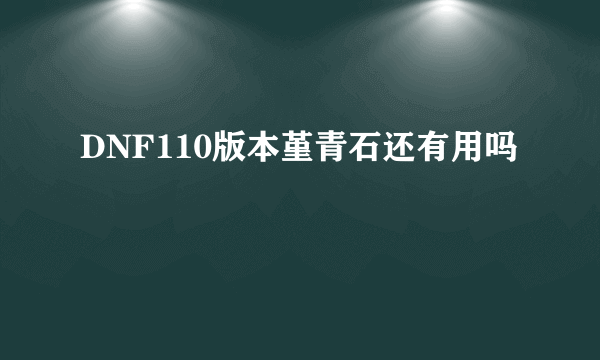 DNF110版本堇青石还有用吗